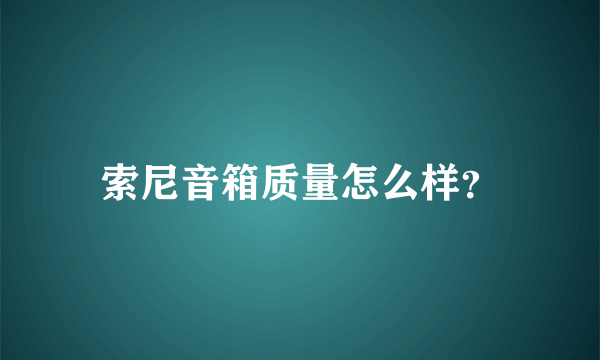 索尼音箱质量怎么样?